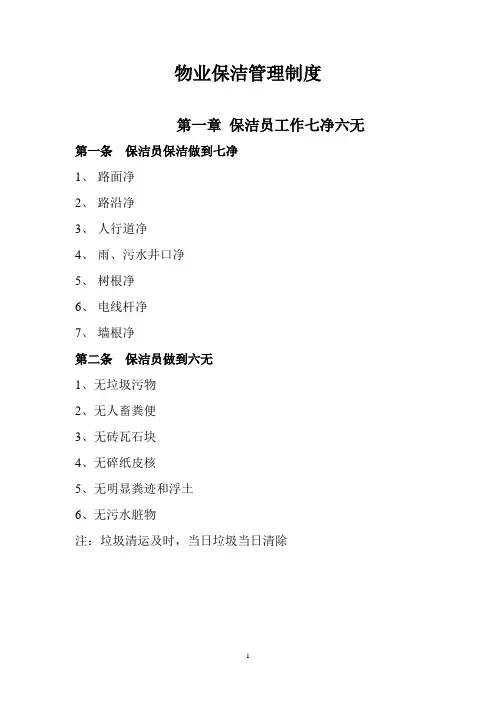 物业保洁管理制度

第一章 保洁员工作七净六无

第一条 保洁员保洁做到七净

1、 路面净

2、 路沿净

3、 人行道净

4、 雨、污水井口净

5、 树根净

6、 电线杆净

7、 墙根净

第二条 保洁员做到六无

1、无垃圾污物

2、无人畜粪便

3、无砖瓦石块

4、无碎纸皮核

5、无明显粪迹和浮土

6、无污水脏物

注：垃圾清运及时，当日垃圾当日清除

1